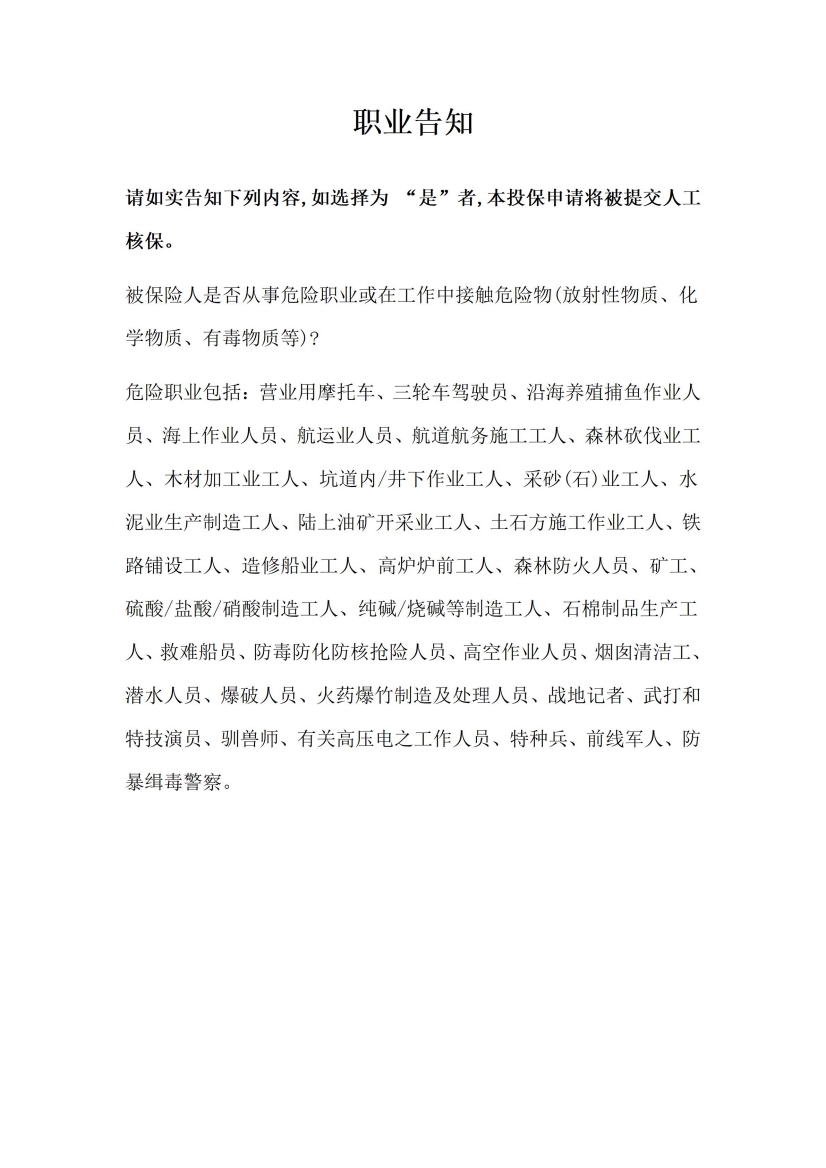 职业告知

请如实告知下列内容,如选择为 “是”者,本投保申请将被提交人工核保。

被保险人是否从事危险职业或在工作中接触危险物(放射性物质、化学物质、有毒物质等)?

危险职业包括:营业用摩托车、三轮车驾驶员、沿海养殖捕鱼作业人员、海上作业人员、航运业人员、航道航务施工工人、森林砍伐业工人、木材加工业工人、坑道内/井下作业工人、采砂(石)业工人、水泥业生产制造工人、陆上油矿开采业工人、土石方施工作业工人、铁路铺设工人、造修船业工人、高炉炉前工人、森林防火人员、矿工、硫酸/盐酸/硝酸制造工人、纯碱/烧碱等制造工人、石棉制品生产工人、救难船员、防毒防化防核抢险人员、高空作业人员、烟囱清洁工、潜水人员、爆破人员、火药爆竹制造及处理人员、战地记者、武打和特技演员、驯兽师、有关高压电之工作人员、特种兵、前线军人、防暴缉毒警察。